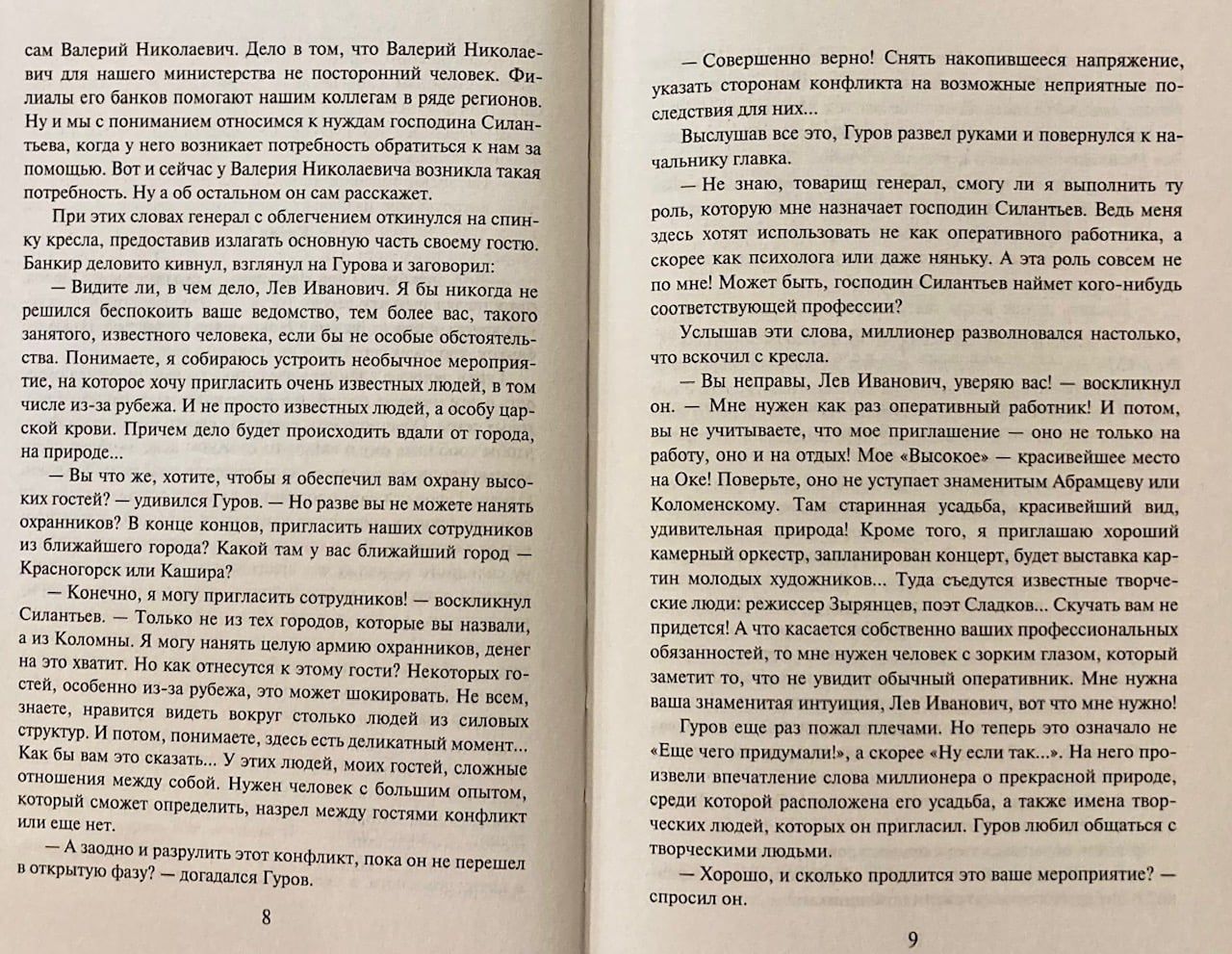 сам Валерий Николаевич. Дело в том, что Валерий Николаевич для нашего министерства не посторонний человек. Филиалы его банков помогают нашим коллегам в ряде регионов. Ну и мы с пониманием относимся к нуждам господина Силантьева, когда у него возникает потребность обратиться к нам за помощью. Вот и сейчас у Валерия Николаевича возникла такая потребность. Ну а об остальном он сам расскажет.

При этих словах генерал с облегчением откинулся на спинку кресла, предоставив излагать основную часть своему гостю. Банкир деловито кивнул, взглянул на Гурова и заговорил:

— Видите ли, в чем дело, Лев Иванович. Я бы никогда не решился беспокоить ваше ведомство, тем более вас, такого занятого, известного человека, если бы не особые обстоятельства. Понимаете, я собираюсь устроить необычное мероприятие, на которое хочу пригласить очень известных людей, в том числе из-за рубежа. И не просто известных людей, а особу царской крови. Причем дело будет происходить вдали от города, на природе...

— Вы что же, хотите, чтобы я обеспечил вам охрану высоких гостей? — удивился Гуров. — Но разве вы не можете нанять охранников? В конце концов, пригласить наших сотрудников из ближайшего города? Какой там у вас ближайший город — Красногорск или Кашира?

— Конечно, я могу пригласить сотрудников! — воскликнул Силантьев. — Только не из тех городов, которые вы назвали, а из Коломны. Я могу нанять целую армию охранников, денег на это хватит. Но как отнесутся к этому гости? Некоторых гостей, особенно из-за рубежа, это может шокировать. Не всем, знаете, нравится видеть вокруг столько людей из силовых структур. И потом, понимаете, здесь есть деликатный момент... Как бы вам это сказать... У этих людей, моих гостей, сложные отношения между собой. Нужен человек с большим опытом, который сможет определить, назрел между гостями конфликт или еще нет.

— А заодно и разрулить этот конфликт, пока он не перешел в открытую фазу? — догадался Гуров.

8

— Совершенно верно! Снять накопившееся напряжение, указать сторонам конфликта на возможные неприятные последствия для них...

Выслушав все это, Гуров развел руками и повернулся к начальнику главка.

— Не знаю, товарищ генерал, смогу ли я выполнить ту роль, которую мне назначает господин Силантьев. Ведь меня здесь хотят использовать не как оперативного работника, а скорее как психолога или даже няньку. А эта роль совсем не по мне! Может быть, господин Силантьев наймет кого-нибудь соответствующей профессии?

Услышав эти слова, миллионер разволновался настолько, что вскочил с кресла.

— Вы неправы, Лев Иванович, уверяю вас! — воскликнул он. — Мне нужен как раз оперативный работник! И потом, вы не учитываете, что мое приглашение — оно не только на работу, оно и на отдых! Мое «Высокое» — красивейшее место на Оке! Поверьте, оно не уступает знаменитым Абрамцеву или Коломенскому. Там старинная усадьба, красивейший вид, удивительная природа! Кроме того, я приглашаю хороший камерный оркестр, запланирован концерт, будет выставка картин молодых художников... Туда съедутся известные творческие люди: режиссер Зырянцев, поэт Сладков... Скучать вам не придется! А что касается собственно ваших профессиональных обязанностей, то мне нужен человек с зорким глазом, который заметит то, что не увидит обычный оперативник. Мне нужна ваша знаменитая интуиция, Лев Иванович, вот что мне нужно!

Гуров еще раз пожал плечами. Но теперь это означало не «Еще чего придумали!», а скорее «Ну если так...». На него произвели впечатление слова миллионера о прекрасной природе, среди которой расположена его усадьба, а также имена творческих людей, которых он пригласил. Гуров любил общаться с творческими людьми.

— Хорошо, и сколько продлится это ваше мероприятие? — спросил он.

9